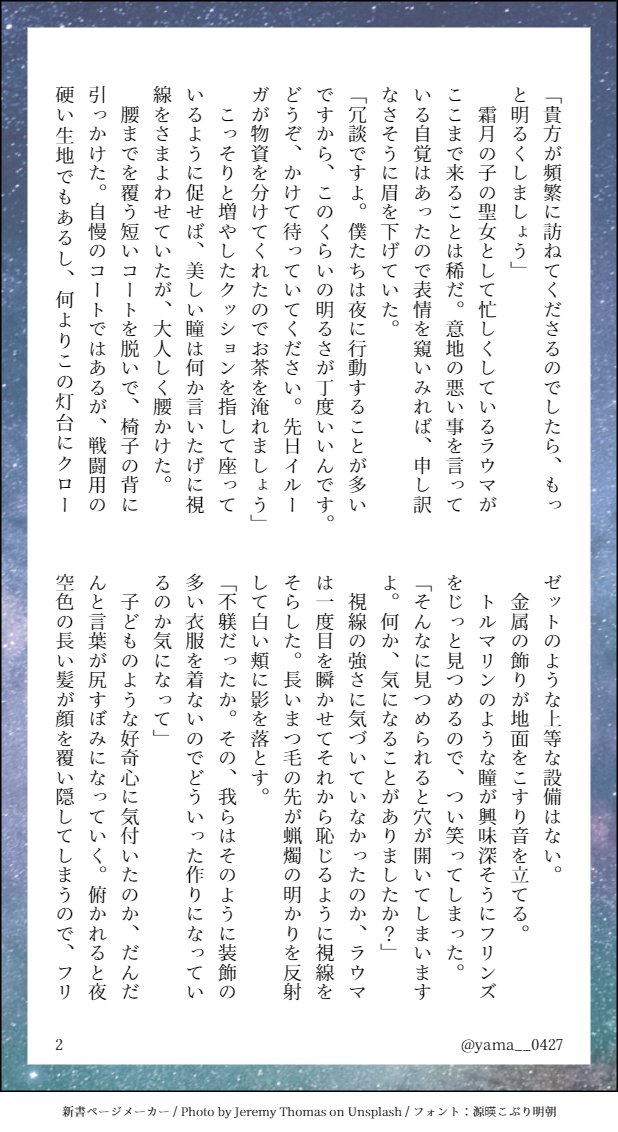 「貴方が頻繁に訪ねてくださるのでしたら、もっと明るくしましょう」

霜月の子の聖女として忙しくしているラウマがここまで来ることは稀だ。意地の悪い事を言っている自覚はあったので表情を窺いみれば、申し訳なさそうに眉を下げていた。

「冗談ですよ。僕たちは夜に行動することが多いですから、このくらいの明るさが丁度いいんです。どうぞ、かけて待っていてください。先日イルーガが物資を分けてくれたのでお茶を淹れましょう」

こっそりと増やしたクッションを指して座っているように促せば、美しい瞳は何か言いたげに視線をさまよわせていたが、大人しく腰かけた。

腰までを覆う短いコートを脱いで、椅子の背に引っかけた。自慢のコートではあるが、戦闘用の硬い生地でもあるし、何よりこの灯台にクローゼットのような上等な設備はない。

金属の飾りが地面をこすり音を立てる。

トルマリンのような瞳が興味深そうにフリンズをじっと見つめるので、つい笑ってしまった。

「そんなに見つめられると穴が開いてしまいますよ。何か、気になることがありましたか？」

視線の強さに気づいていなかったのか、ラウマは一度目を瞬かせてそれから恥じるように視線をそらした。長いまつ毛の先が蝋燭の明かりを反射して白い頬に影を落とす。

「不躾だったか。その、我らはそのように装飾の多い衣服を着ないのでどういった作りになっているのか気になって」

子どものような好奇心に気付いたのか、だんだんと言葉が尻すぼみになっていく。俯かれると夜空色の長い髪が顔を覆い隠してしまうので、フリ

2

@yama__0427

新書ページメーカー / Photo by Jeremy Thomas on Unsplash / フォント：源暎こぶり明朝